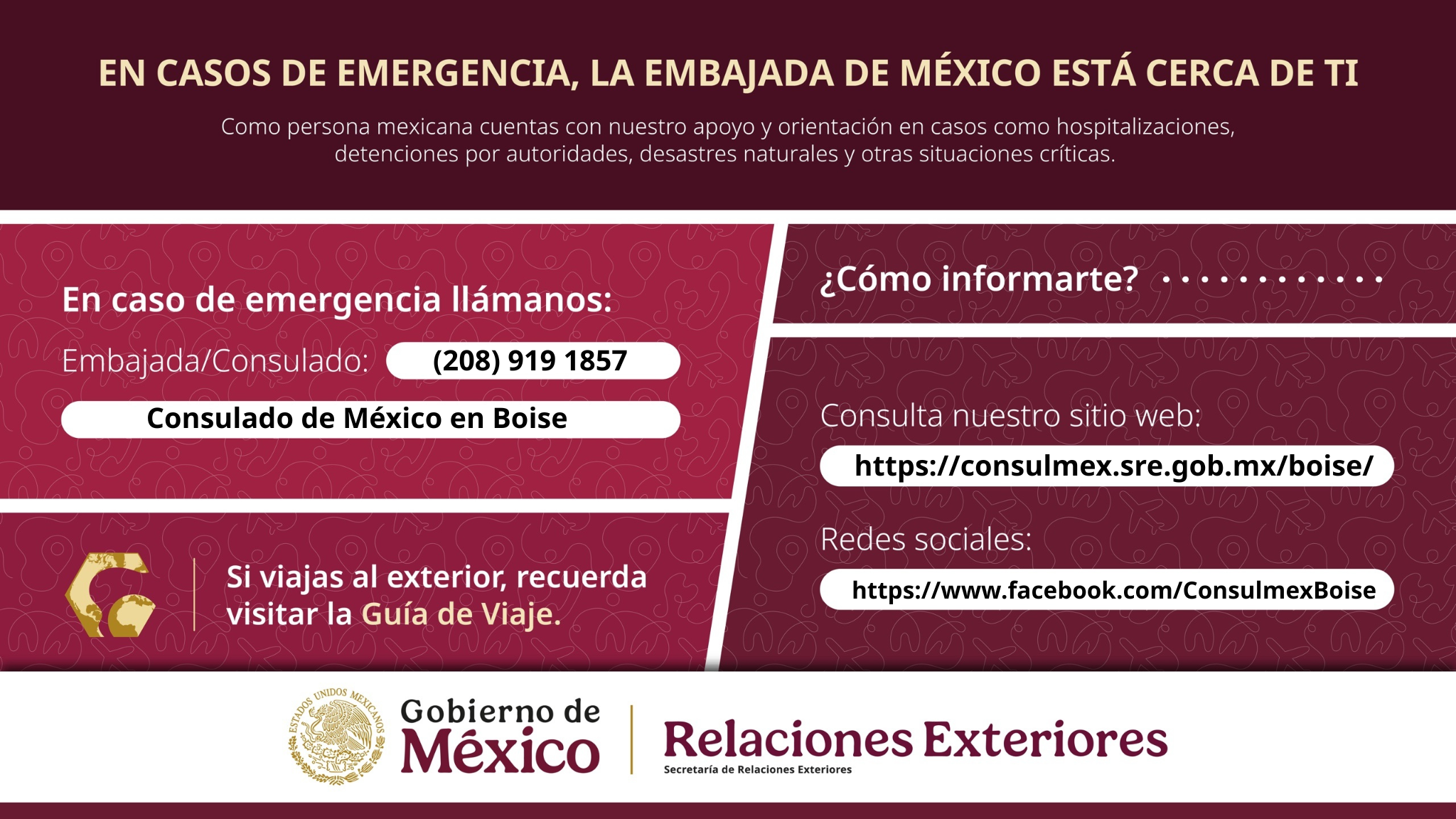 EN CASOS DE EMERGENCIA, LA EMBAJADA DE MÉXICO ESTÁ CERCA DE TI

Como persona mexicana cuentas con nuestro apoyo y orientación en casos como hospitalizaciones, detenciones por autoridades, desastres naturales y otras situaciones críticas.

En caso de emergencia llámanos:

Embajada/Consulado: (208) 919 1857

Consulado de México en Boise

Si viajas al exterior, recuerda visitar la Guía de Viaje.

¿Cómo informarte?

Consulta nuestro sitio web:

https://consulmex.sre.gob.mx/boise/

Redes sociales:

https://www.facebook.com/ConsulmexBoise

ESTADOS UNIDOS MEXICANOS

Gobierno de México

Relaciones Exteriores
Secretaría de Relaciones Exteriores